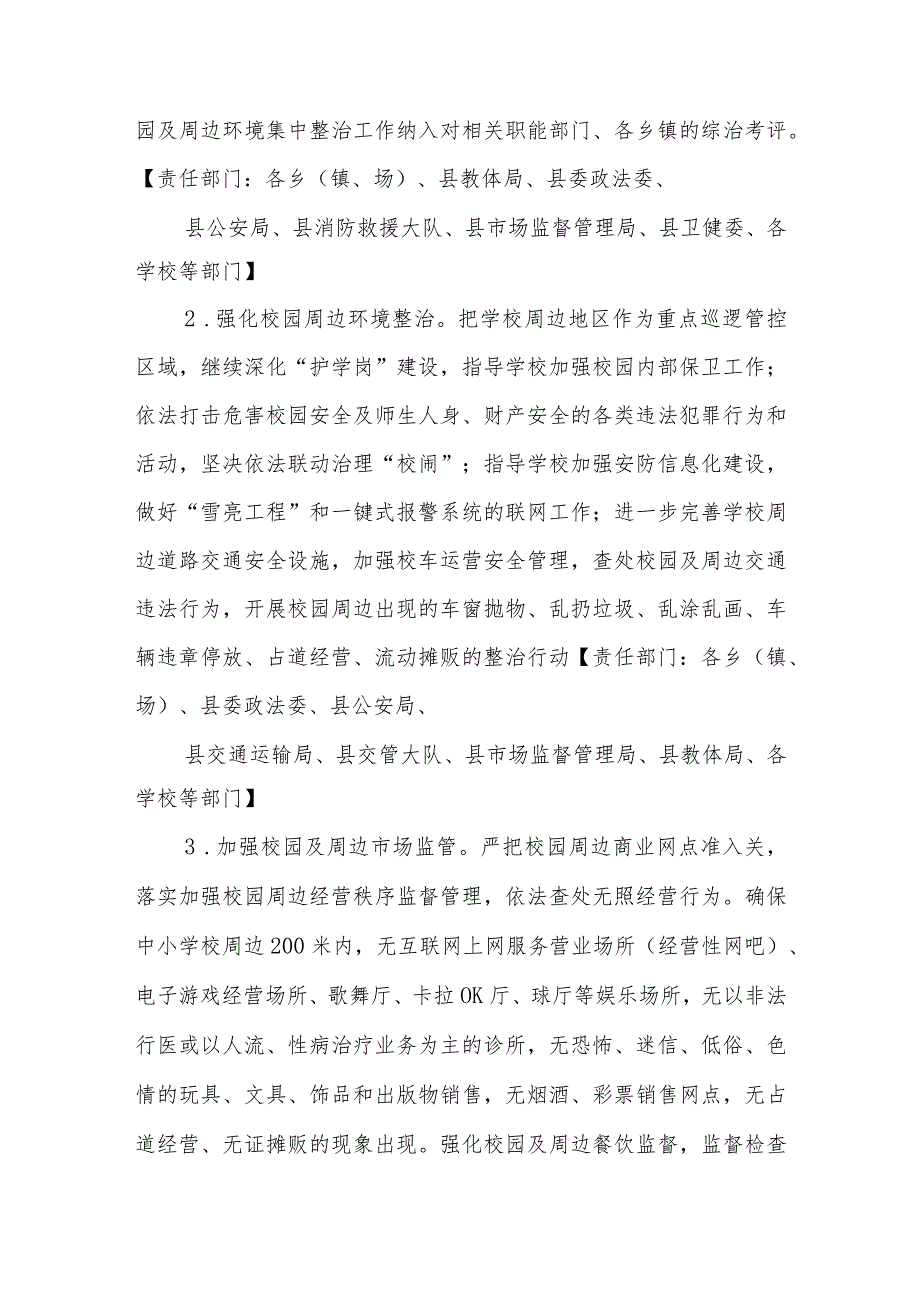 园及周边环境集中整治工作纳入对相关职能部门、各乡镇的综治考评。【责任部门：各乡（镇、场）、县教体局、县委政法委、

县公安局、县消防救援大队、县市场监督管理局、县卫健委、各学校等部门】

2．强化校园周边环境整治。把学校周边地区作为重点巡逻管控区域，继续深化“护学岗”建设，指导学校加强校园内部保卫工作；依法打击危害校园安全及师生人身、财产安全的各类违法犯罪行为和活动，坚决依法联动治理“校闹”；指导学校加强安防信息化建设，做好“雪亮工程”和一键式报警系统的联网工作；进一步完善学校周边道路交通安全设施，加强校车运营安全管理，查处校园及周边交通违法行为，开展校园周边出现的车窗抛物、乱扔垃圾、乱涂乱画、车辆违章停放、占道经营、流动摊贩的整治行动【责任部门：各乡（镇、场）、县委政法委、县公安局、

县交通运输局、县交管大队、县市场监督管理局、县教体局、各学校等部门】

3．加强校园及周边市场监管。严把校园周边商业网点准入关，落实加强校园周边经营秩序监督管理，依法查处无照经营行为。确保中小学校周边200米内，无互联网上网服务营业场所（经营性网吧）、电子游戏经营场所、歌舞厅、卡拉OK厅、球厅等娱乐场所，无以非法行医或以人流、性病治疗业务为主的诊所，无恐怖、迷信、低俗、色情的玩具、文具、饰品和出版物销售，无烟酒、彩票销售网点，无占道经营、无证摊贩的现象出现。强化校园及周边餐饮监督，监督检查